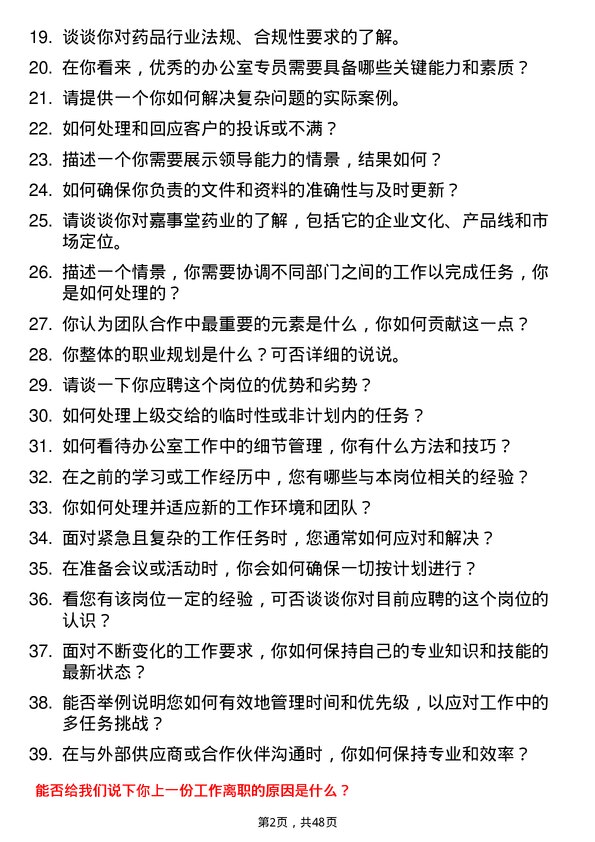 19. 谈谈你对药品行业法规、合规性要求的了解。

20. 在你看来，优秀的办公室专员需要具备哪些关键能力和素质？

21. 请提供一个你如何解决复杂问题的实际案例。

22. 如何处理和回应客户的投诉或不满？

23. 描述一个你需要展示领导能力的情景，结果如何？

24. 如何确保你负责的文件和资料的准确性与及时更新？

25. 请谈谈你对嘉事堂药业的了解，包括它的企业文化、产品线和市场定位。

26. 描述一个情景，你需要协调不同部门之间的工作以完成任务，你是如何处理的？

27. 你认为团队合作中最重要的元素是什么，你如何贡献这一点？

28. 你整体的职业规划是什么？可否详细的说说。

29. 请谈一下你应聘这个岗位的优势和劣势？

30. 如何处理上级交给的临时性或非计划内的任务？

31. 如何看待办公室工作中的细节管理，你有什么方法和技巧？

32. 在之前的学习或工作经历中，您有哪些与本岗位相关的经验？

33. 你如何处理并适应新的工作环境和团队？

34. 面对紧急且复杂的工作任务时，您通常如何应对和解决？

35. 在准备会议或活动时，你会如何确保一切按计划进行？

36. 看您有该岗位一定的经验，可否谈谈你对目前应聘的这个岗位的认识？

37. 面对不断变化的工作要求，你如何保持自己的专业知识和技能的最新状态？

38. 能否举例说明您如何有效地管理时间和优先级，以应对工作中的多任务挑战？

39. 在与外部供应商或合作伙伴沟通时，你如何保持专业和效率？

能否给我们说下你上一份工作离职的原因是什么？

第2页，共48页